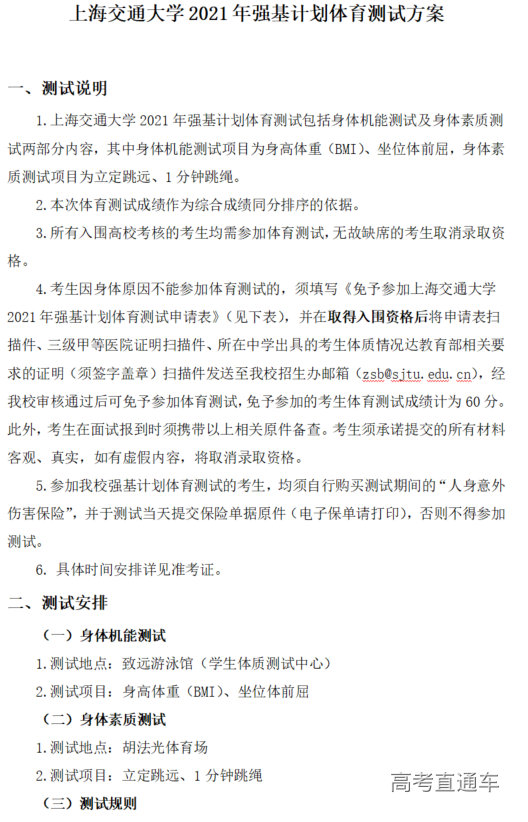 上海交通大学 2021 年强基计划体育测试方案

一、测试说明

1. 上海交通大学 2021 年强基计划体育测试包括身体机能测试及身体素质测试两部分内容，其中身体机能测试项目为身高体重（BMI）、坐位体前屈，身体素质测试项目为立定跳远、1 分钟跳绳。

2. 本次体育测试成绩作为综合成绩同分排序的依据。

3. 所有入围高校考核的考生均需参加体育测试，无故缺席的考生取消录取资格。

4. 考生因身体原因不能参加体育测试的，须填写《免予参加上海交通大学 2021 年强基计划体育测试申请表》（见下表），并在取得入围资格后将申请表扫描件、三级甲等医院证明扫描件、所在中学出具的考生体质情况达教育部相关要求的证明（须签字盖章）扫描件发送至我校招生办邮箱（zsb@sjtu.edu.cn），经我校审核通过后可免予参加体育测试，免予参加的考生体育测试成绩计为 60 分。此外，考生在面试报到时须携带以上相关原件备查。考生须承诺提交的所有材料客观、真实，如有虚假内容，将取消录取资格。

5. 参加我校强基计划体育测试的考生，均须自行购买测试期间的“人身意外伤害保险”，并于测试当天提交保险单据原件（电子保单请打印），否则不得参加测试。

6. 具体时间安排详见准考证。

二、测试安排

（一）身体机能测试

1. 测试地点：致远游泳馆（学生体质测试中心）

2. 测试项目：身高体重（BMI）、坐位体前屈

（二）身体素质测试

1. 测试地点：胡法光体育场

2. 测试项目：立定跳远、1 分钟跳绳

（三）测试规则

高考直通车